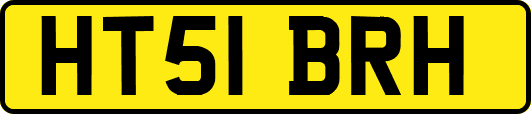 HT51 BRH